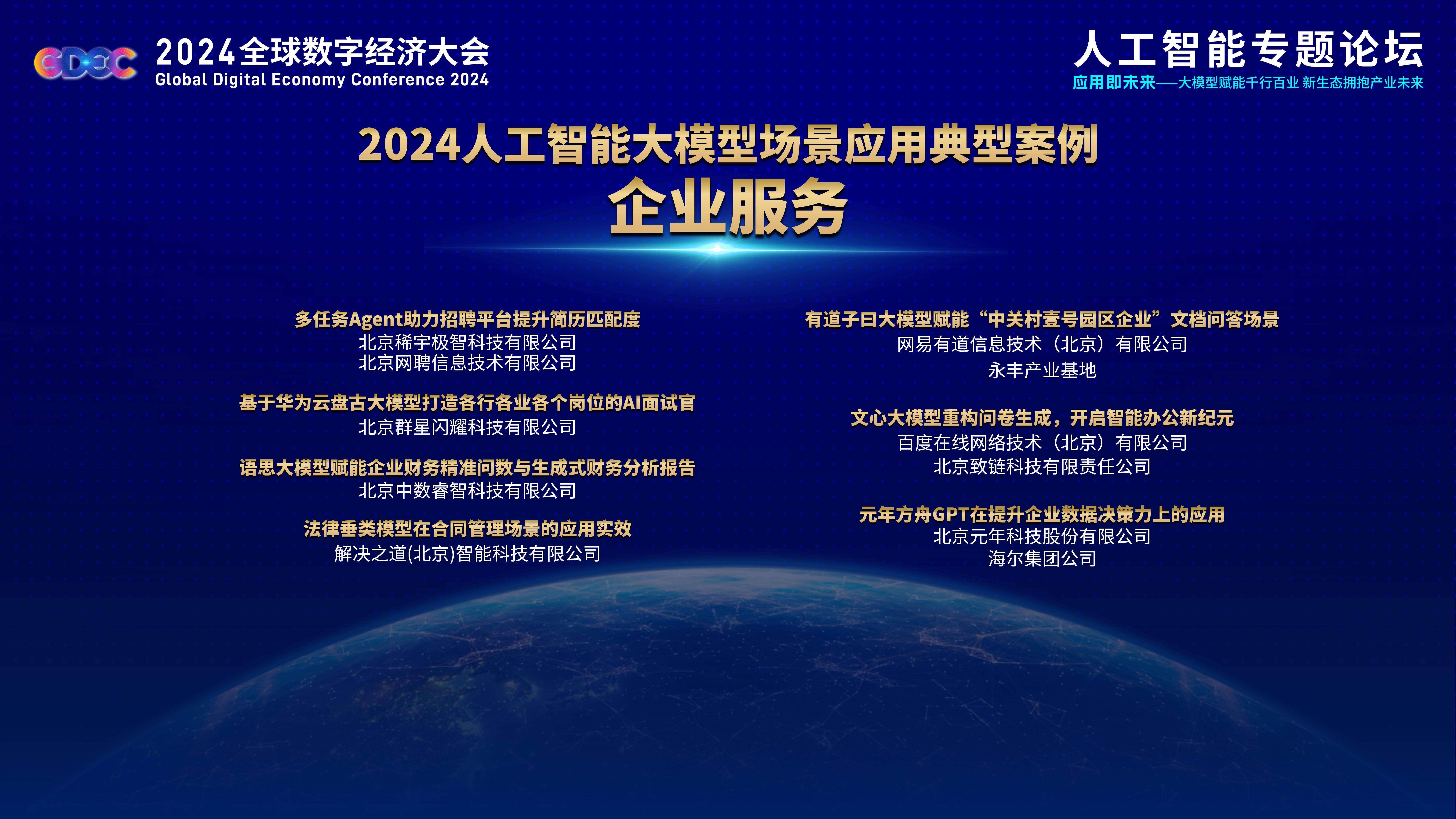 GDEC 2024全球数字经济大会
Global Digital Economy Conference 2024

人工智能专题论坛
应用即未来——大模型赋能千行百业 新生态拥抱产业未来

2024人工智能大模型场景应用典型案例
企业服务

多任务Agent助力招聘平台提升简历匹配度
北京稀宇极智科技有限公司
北京网聘信息技术有限公司

基于华为云盘古大模型打造各行各业各个岗位的AI面试官
北京群星闪耀科技有限公司

语思大模型赋能企业财务精准问数与生成式财务分析报告
北京中数睿智科技有限公司

法律垂类模型在合同管理场景的应用实效
解决之道(北京)智能科技有限公司

有道子曰大模型赋能“中关村壹号园区企业”文档问答场景
网易有道信息技术（北京）有限公司
永丰产业基地

文心大模型重构问卷生成，开启智能办公新纪元
百度在线网络技术（北京）有限公司
北京致链科技有限责任公司

元年方舟GPT在提升企业数据决策力上的应用
北京元年科技股份有限公司
海尔集团公司